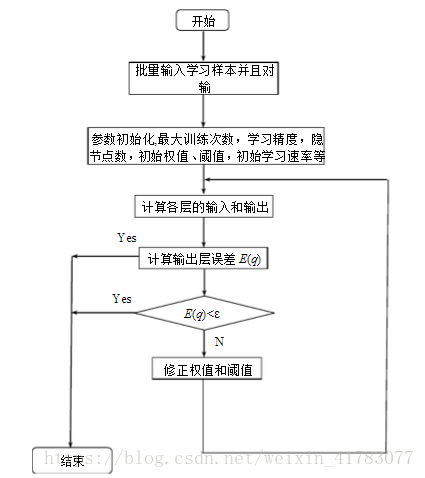 开始

批里输入学习样本并且对输

参数初始化,最大训练次数，学习精度，隐节点数，初始权值、阈值，初始学习速率等

计算各层的输入和输出

Yes

计算输出层误差 $E(q)$

Yes

$E(q)<\varepsilon$

N

修正权值和阈值

结束

https://blog.csdn.net/weixin_41783077